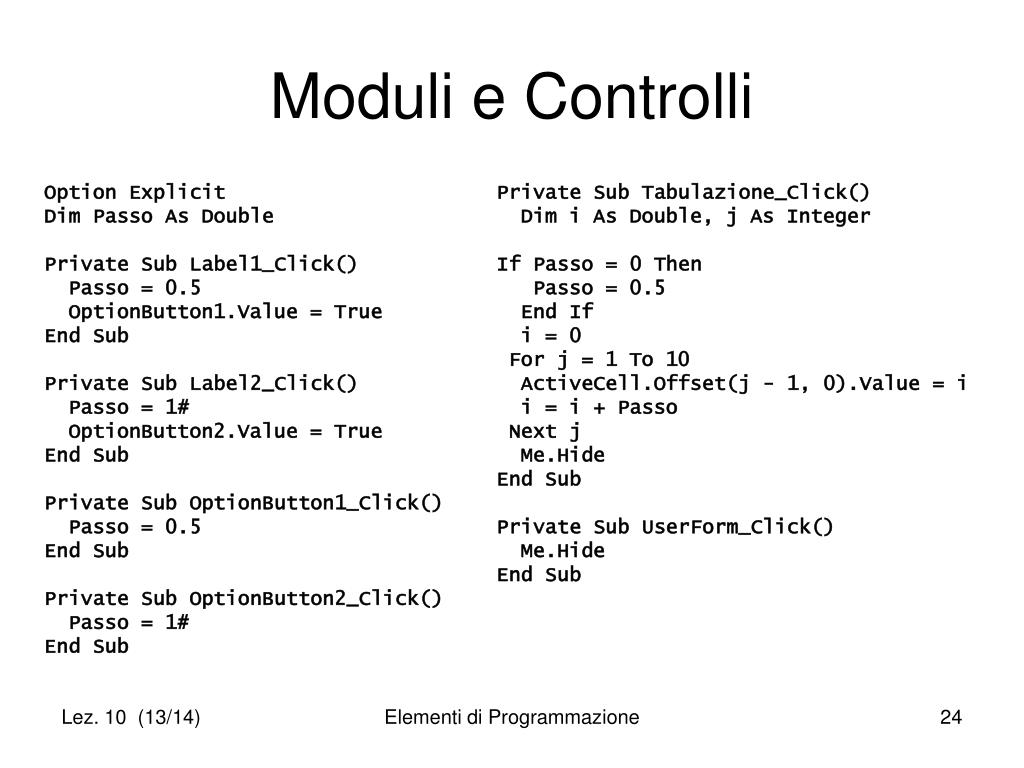 Moduli e Controlli

Option Explicit
Dim Passo As Double

Private Sub Label1_Click()
  Passo = 0.5
  OptionButton1.Value = True
End Sub

Private Sub Label2_Click()
  Passo = 1#
  OptionButton2.Value = True
End Sub

Private Sub OptionButton1_Click()
  Passo = 0.5
End Sub

Private Sub OptionButton2_Click()
  Passo = 1#
End Sub

Private Sub Tabulazione_Click()
  Dim i As Double, j As Integer

If Passo = 0 Then
   Passo = 0.5
  End If
  i = 0
 For j = 1 To 10
  ActiveCell.Offset(j - 1, 0).Value = i
  i = i + Passo
 Next j
  Me.Hide
End Sub

Private Sub UserForm_Click()
  Me.Hide
End Sub

Lez. 10 (13/14)

Elementi di Programmazione

24